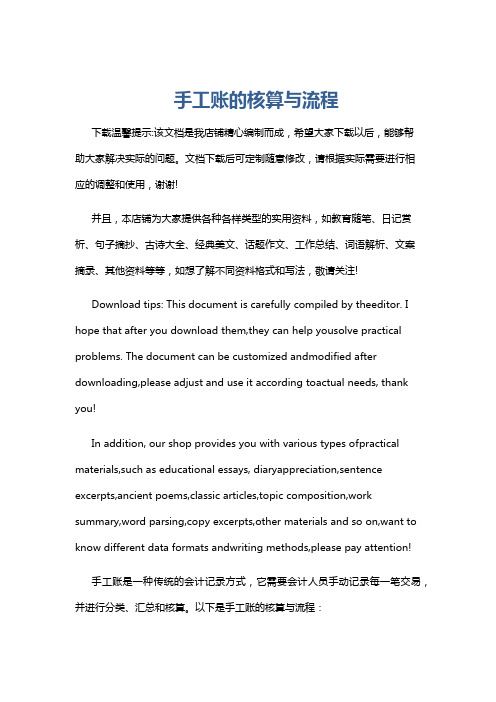 手工账的核算与流程

下载温馨提示:该文档是我店铺精心编制而成，希望大家下载以后，能够帮助大家解决实际的问题。文档下载后可定制随意修改，请根据实际需要进行相应的调整和使用，谢谢!

并且，本店铺为大家提供各种各样类型的实用资料，如教育随笔、日记赏析、句子摘抄、古诗大全、经典美文、话题作文、工作总结、词语解析、文案摘录、其他资料等等，如想了解不同资料格式和写法，敬请关注!

Download tips: This document is carefully compiled by theeditor. I hope that after you download them,they can help yousolve practical problems. The document can be customized andmodified after downloading,please adjust and use it according toactual needs, thank you!

In addition, our shop provides you with various types ofpractical materials,such as educational essays, diaryappreciation,sentence excerpts,ancient poems,classic articles,topic composition,work summary,word parsing,copy excerpts,other materials and so on,want to know different data formats andwriting methods,please pay attention!

手工账是一种传统的会计记录方式，它需要会计人员手动记录每一笔交易，并进行分类、汇总和核算。以下是手工账的核算与流程：